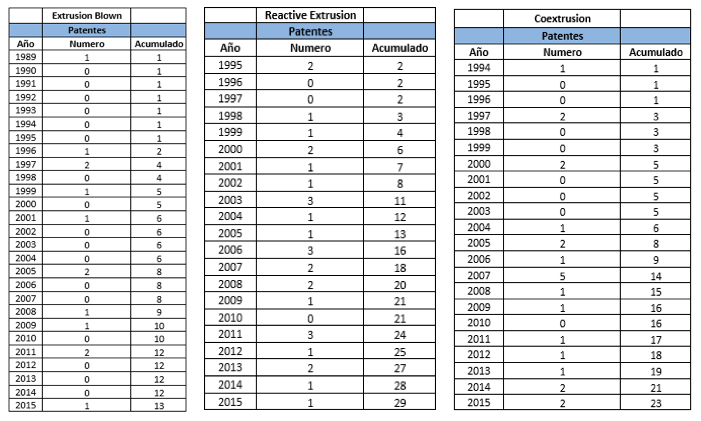 | | Extrusion Blown | |
|---|---|---|
| | Patentes | |
| Año | Numero | Acumulado |
| 1989 | 1 | 1 |
| 1990 | 0 | 1 |
| 1991 | 0 | 1 |
| 1992 | 0 | 1 |
| 1993 | 0 | 1 |
| 1994 | 0 | 1 |
| 1995 | 0 | 1 |
| 1996 | 1 | 2 |
| 1997 | 2 | 4 |
| 1998 | 0 | 4 |
| 1999 | 1 | 5 |
| 2000 | 0 | 5 |
| 2001 | 1 | 6 |
| 2002 | 0 | 6 |
| 2003 | 0 | 6 |
| 2004 | 0 | 6 |
| 2005 | 2 | 8 |
| 2006 | 0 | 8 |
| 2007 | 0 | 8 |
| 2008 | 1 | 9 |
| 2009 | 1 | 10 |
| 2010 | 0 | 10 |
| 2011 | 2 | 12 |
| 2012 | 0 | 12 |
| 2013 | 0 | 12 |
| 2014 | 0 | 12 |
| 2015 | 1 | 13 |

| | Reactive Extrusion | |
|---|---|---|
| | Patentes | |
| Año | Numero | Acumulado |
| 1995 | 2 | 2 |
| 1996 | 0 | 2 |
| 1997 | 0 | 2 |
| 1998 | 1 | 3 |
| 1999 | 1 | 4 |
| 2000 | 2 | 6 |
| 2001 | 1 | 7 |
| 2002 | 1 | 8 |
| 2003 | 3 | 11 |
| 2004 | 1 | 12 |
| 2005 | 1 | 13 |
| 2006 | 3 | 16 |
| 2007 | 2 | 18 |
| 2008 | 2 | 20 |
| 2009 | 1 | 21 |
| 2010 | 0 | 21 |
| 2011 | 3 | 24 |
| 2012 | 1 | 25 |
| 2013 | 2 | 27 |
| 2014 | 1 | 28 |
| 2015 | 1 | 29 |

| | Coextrusion | |
|---|---|---|
| | Patentes | |
| Año | Numero | Acumulado |
| 1994 | 1 | 1 |
| 1995 | 0 | 1 |
| 1996 | 0 | 1 |
| 1997 | 2 | 3 |
| 1998 | 0 | 3 |
| 1999 | 0 | 3 |
| 2000 | 2 | 5 |
| 2001 | 0 | 5 |
| 2002 | 0 | 5 |
| 2003 | 0 | 5 |
| 2004 | 1 | 6 |
| 2005 | 2 | 8 |
| 2006 | 1 | 9 |
| 2007 | 5 | 14 |
| 2008 | 1 | 15 |
| 2009 | 1 | 16 |
| 2010 | 0 | 16 |
| 2011 | 1 | 17 |
| 2012 | 1 | 18 |
| 2013 | 1 | 19 |
| 2014 | 2 | 21 |
| 2015 | 2 | 23 |